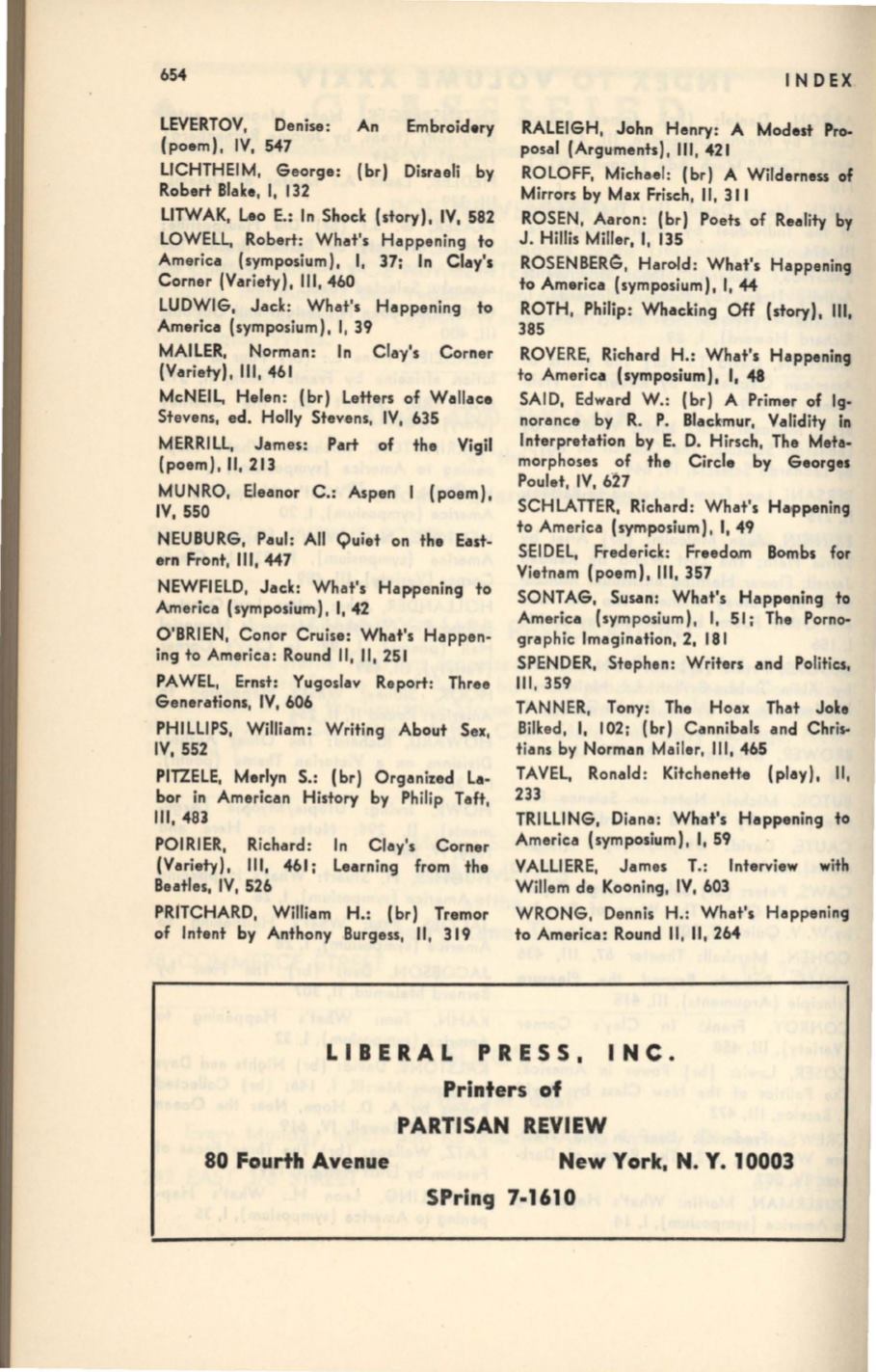 654

INDEX

LEVERTOV, Denise: An Embroidery (poem), IV, 547

LICHTHEIM, George: (br) Disraeli by Robert Blake, I, 132

LITWAK, Leo E.: In Shock (story), IV, 582

LOWELL, Robert: What's Happening to America (symposium), I, 37; In Clay's Corner (Variety), III, 460

LUDWIG, Jack: What's Happening to America (symposium), I, 39

MAILER, Norman: In Clay's Corner (Variety), III, 461

McNEIL, Helen: (br) Letters of Wallace Stevens, ed. Holly Stevens, IV, 635

MERRILL, James: Part of the Vigil (poem), II, 213

MUNRO, Eleanor C.: Aspen I (poem), IV, 550

NEUBURG, Paul: All Quiet on the Eastern Front, III, 447

NEWFIELD, Jack: What's Happening to America (symposium), I, 42

O'BRIEN, Conor Cruise: What's Happening to America: Round II, II, 251

PAWEL, Ernst: Yugoslav Report: Three Generations, IV, 606

PHILLIPS, William: Writing About Sex, IV, 552

PITZELE, Merlyn S.: (br) Organized Labor in American History by Philip Taft, III, 483

POIRIER, Richard: In Clay's Corner (Variety), III, 461; Learning from the Beatles, IV, 526

PRITCHARD, William H.: (br) Tremor of Intent by Anthony Burgess, II, 319

RALEIGH, John Henry: A Modest Proposal (Arguments), III, 421

ROLOFF, Michael: (br) A Wilderness of Mirrors by Max Frisch, II, 311

ROSEN, Aaron: (br) Poets of Reality by J. Hillis Miller, I, 135

ROSENBERG, Harold: What's Happening to America (symposium), I, 44

ROTH, Philip: Whacking Off (story), III, 385

ROVERE, Richard H.: What's Happening to America (symposium), I, 48

SAID, Edward W.: (br) A Primer of Ignorance by R. P. Blackmur, Validity in Interpretation by E. D. Hirsch, The Metamorphoses of the Circle by Georges Poulet, IV, 627

SCHLATTER, Richard: What's Happening to America (symposium), I, 49

SEIDEL, Frederick: Freedom Bombs for Vietnam (poem), III, 357

SONTAG, Susan: What's Happening to America (symposium), I, 51; The Pornographic Imagination, 2, 181

SPENDER, Stephen: Writers and Politics, III, 359

TANNER, Tony: The Hoax That Joke Bilked, I, 102; (br) Cannibals and Christians by Norman Mailer, III, 465

TAVEL, Ronald: Kitchenette (play), II, 233

TRILLING, Diana: What's Happening to America (symposium), I, 59

VALLIERE, James T.: Interview with Willem de Kooning, IV, 603

WRONG, Dennis H.: What's Happening to America: Round II, II, 264

LIBERAL PRESS, INC.

Printers of

PARTISAN REVIEW

80 Fourth Avenue

New York, N. Y. 10003

SPring 7-1610